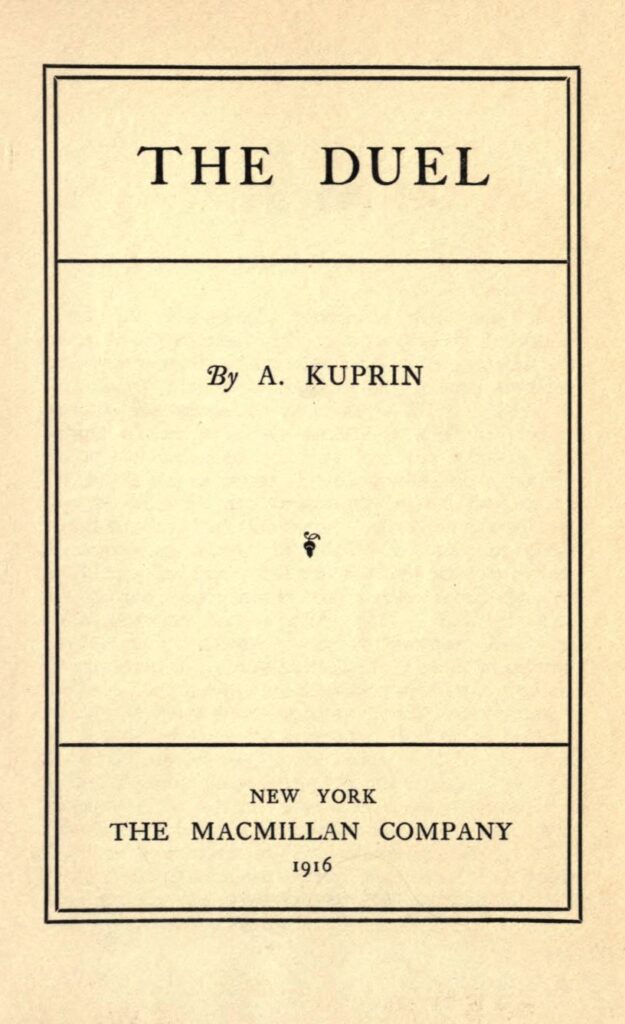 THE DUEL

By A. KUPRIN

NEW YORK
THE MACMILLAN COMPANY
1916